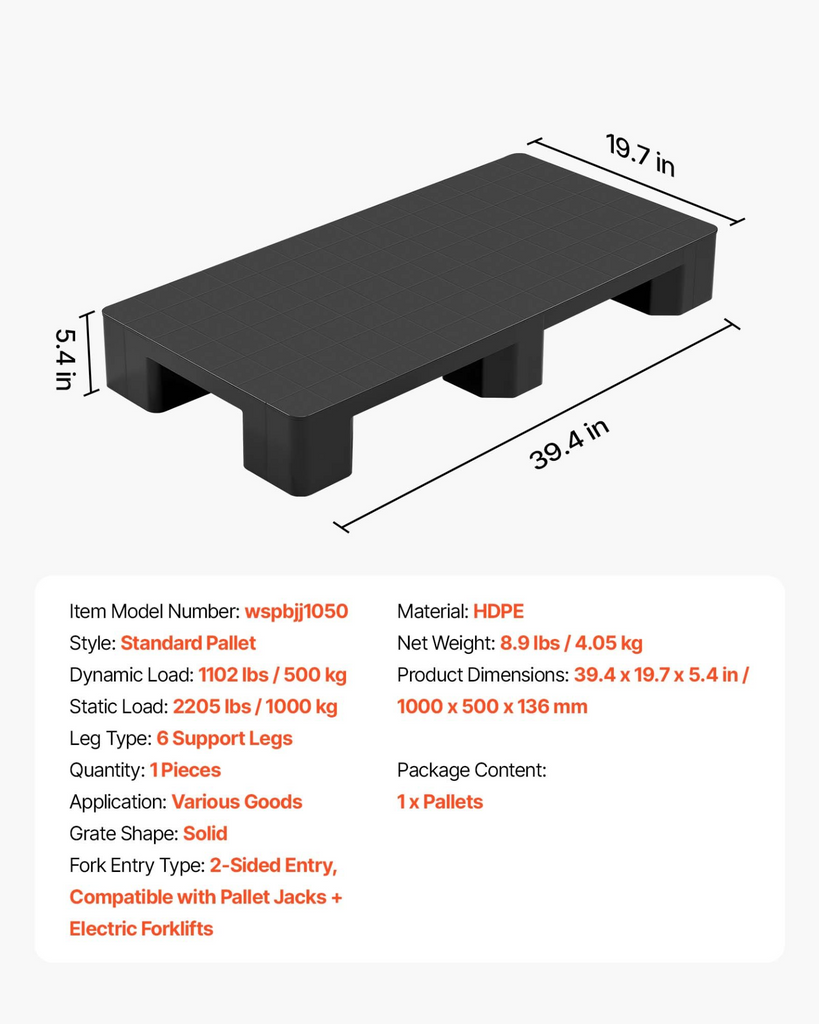 19.7 in

5.4 in

39.4 in

Item Model Number: wspbjj1050
Style: Standard Pallet
Dynamic Load: 1102 lbs / 500 kg
Static Load: 2205 lbs / 1000 kg
Leg Type: 6 Support Legs
Quantity: 1 Pieces
Application: Various Goods
Grate Shape: Solid
Fork Entry Type: 2-Sided Entry, Compatible with Pallet Jacks + Electric Forklifts

Material: HDPE
Net Weight: 8.9 lbs / 4.05 kg
Product Dimensions: 39.4 x 19.7 x 5.4 in / 1000 x 500 x 136 mm

Package Content:
1 x Pallets